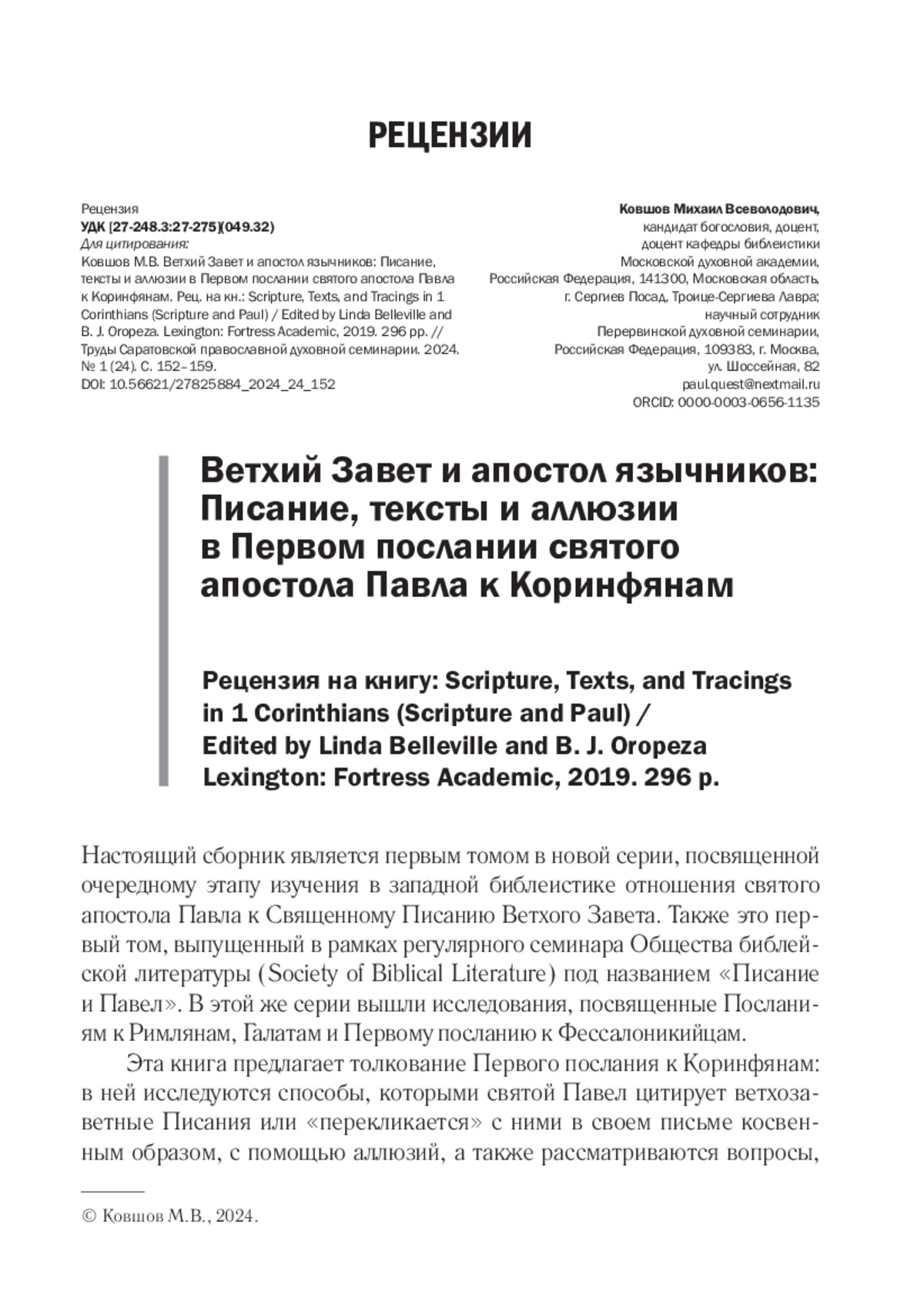 РЕЦЕНЗИИ

Рецензия
УДК [27-248.3:27-275](049.32)
Для цитирования:
Ковшов М.В. Ветхий Завет и апостол язычников: Писание, тексты и аллюзии в Первом послании святого апостола Павла к Коринфянам. Рец. на кн.: Scripture, Texts, and Tracings in 1 Corinthians (Scripture and Paul) / Edited by Linda Belleville and B. J. Oropeza. Lexington: Fortress Academic, 2019. 296 pp. // Труды Саратовской православной духовной семинарии. 2024. № 1 (24). С. 152–159.
DOI: 10.56621/27825884_2024_24_152

Ковшов Михаил Всеволодович,
кандидат богословия, доцент,
доцент кафедры библеистики
Московской духовной академии,
Российская Федерация, 141300, Московская область,
г. Сергиев Посад, Троице-Сергиева Лавра;
научный сотрудник
Перервинской духовной семинарии,
Российская Федерация, 109383, г. Москва,
ул. Шоссейная, 82
paul.quest@nextmail.ru
ORCID: 0000-0003-0656-1135

Ветхий Завет и апостол язычников: Писание, тексты и аллюзии в Первом послании святого апостола Павла к Коринфянам

Рецензия на книгу: Scripture, Texts, and Tracings in 1 Corinthians (Scripture and Paul) / Edited by Linda Belleville and B. J. Oropeza Lexington: Fortress Academic, 2019. 296 p.

Настоящий сборник является первым томом в новой серии, посвященной очередному этапу изучения в западной библеистике отношения святого апостола Павла к Священному Писанию Ветхого Завета. Также это первый том, выпущенный в рамках регулярного семинара Общества библейской литературы (Society of Biblical Literature) под названием «Писание и Павел». В этой же серии вышли исследования, посвященные Посланиям к Римлянам, Галатам и Первому посланию к Фессалоникийцам.

Эта книга предлагает толкование Первого послания к Коринфянам: в ней исследуются способы, которыми святой Павел цитирует ветхозаветные Писания или «перекликается» с ними в своем письме косвенным образом, с помощью аллюзий, а также рассматриваются вопросы,

© Ковшов М.В., 2024.